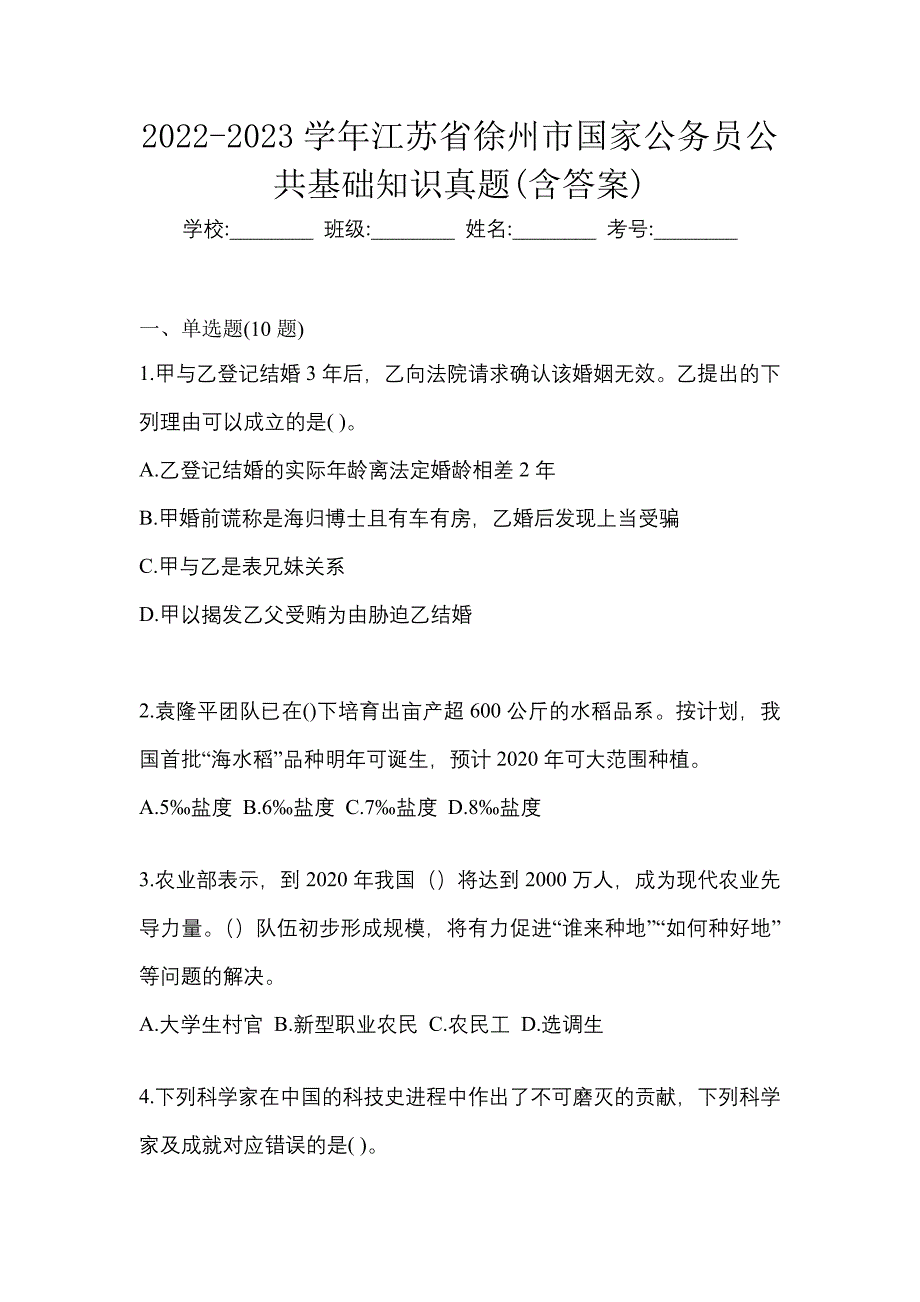 2022-2023 学年江苏省徐州市国家公务员公共基础知识真题(含答案)

学校:________ 班级:________ 姓名:________ 考号:________

一、单选题(10 题)

1.甲与乙登记结婚 3 年后，乙向法院请求确认该婚姻无效。乙提出的下列理由可以成立的是( )。

A.乙登记结婚的实际年龄离法定婚龄相差 2 年

B.甲婚前谎称是海归博士且有车有房，乙婚后发现上当受骗

C.甲与乙是表兄妹关系

D.甲以揭发乙父受贿为由胁迫乙结婚

2.袁隆平团队已在()下培育出亩产超 600 公斤的水稻品系。按计划，我国首批“海水稻”品种明年可诞生，预计 2020 年可大范围种植。

A.5‰盐度 B.6‰盐度 C.7‰盐度 D.8‰盐度

3.农业部表示，到 2020 年我国（）将达到 2000 万人，成为现代农业先导力量。（）队伍初步形成规模，将有力促进“谁来种地”“如何种好地”等问题的解决。

A.大学生村官 B.新型职业农民 C.农民工 D.选调生

4.下列科学家在中国的科技史进程中作出了不可磨灭的贡献，下列科学家及成就对应错误的是( )。